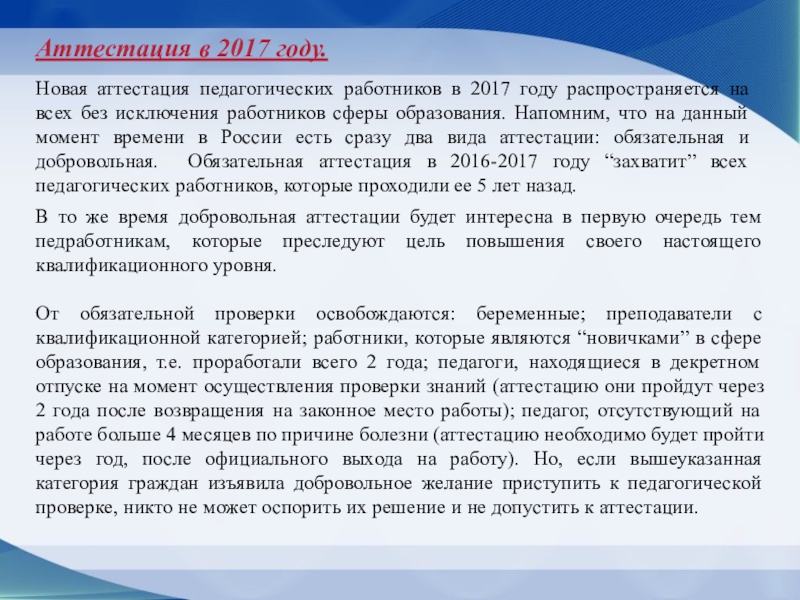 Аттестация в 2017 году.

Новая аттестация педагогических работников в 2017 году распространяется на всех без исключения работников сферы образования. Напомним, что на данный момент времени в России есть сразу два вида аттестации: обязательная и добровольная. Обязательная аттестация в 2016-2017 году “захватит” всех педагогических работников, которые проходили ее 5 лет назад.

В то же время добровольная аттестации будет интересна в первую очередь тем педработникам, которые преследуют цель повышения своего настоящего квалификационного уровня.

От обязательной проверки освобождаются: беременные; преподаватели с квалификационной категорией; работники, которые являются “новичками” в сфере образования, т.е. проработали всего 2 года; педагоги, находящиеся в декретном отпуске на момент осуществления проверки знаний (аттестацию они пройдут через 2 года после возвращения на законное место работы); педагог, отсутствующий на работе больше 4 месяцев по причине болезни (аттестацию необходимо будет пройти через год, после официального выхода на работу). Но, если вышеуказанная категория граждан изъявила добровольное желание приступить к педагогической проверке, никто не может оспорить их решение и не допустить к аттестации.